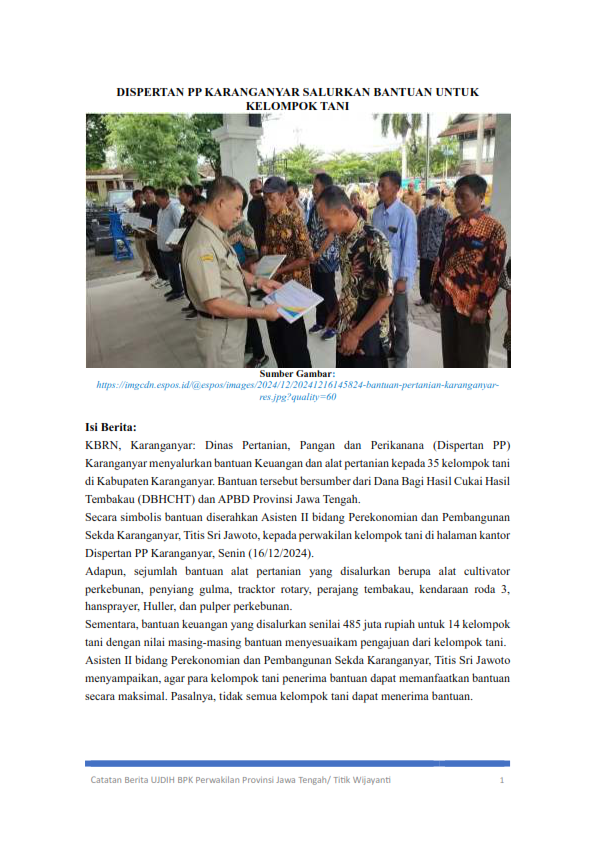 DISPERTAN PP KARANGANYAR SALURKAN BANTUAN UNTUK KELOMPOK TANI

Sumber Gambar:
https://imgcdn.espos.id/@espos/images/2024/12/20241216145824-bantuan-pertanian-karanganyar-res.jpg?quality=60

Isi Berita:
KBRN, Karanganyar: Dinas Pertanian, Pangan dan Perikanana (Dispertan PP) Karanganyar menyalurkan bantuan Keuangan dan alat pertanian kepada 35 kelompok tani di Kabupaten Karanganyar. Bantuan tersebut bersumber dari Dana Bagi Hasil Cukai Hasil Tembakau (DBHCHT) dan APBD Provinsi Jawa Tengah.
Secara simbolis bantuan diserahkan Asisten II bidang Perekonomian dan Pembangunan Sekda Karanganyar, Titis Sri Jawoto, kepada perwakilan kelompok tani di halaman kantor Dispertan PP Karanganyar, Senin (16/12/2024).
Adapun, sejumlah bantuan alat pertanian yang disalurkan berupa alat cultivator perkebunan, penyiang gulma, tracktor rotary, perajang tembakau, kendaraan roda 3, hansprayer, Huller, dan pulper perkebunan.
Sementara, bantuan keuangan yang disalurkan senilai 485 juta rupiah untuk 14 kelompok tani dengan nilai masing-masing bantuan menyesuaikam pengajuan dari kelompok tani.
Asisten II bidang Perekonomian dan Pembangunan Sekda Karanganyar, Titis Sri Jawoto menyampaikan, agar para kelompok tani penerima bantuan dapat memanfaatkan bantuan secara maksimal. Pasalnya, tidak semua kelompok tani dapat menerima bantuan.

Catatan Berita UJDIH BPK Perwakilan Provinsi Jawa Tengah/ Titik Wijayanti 1